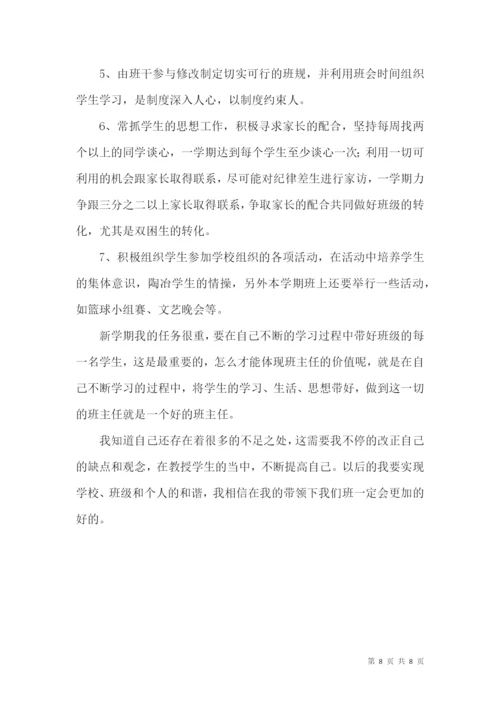 5、由班干参与修改制定切实可行的班规，并利用班会时间组织学生学习，是制度深入人心，以制度约束人。

6、常抓学生的思想工作，积极寻求家长的配合，坚持每周找两个以上的同学谈心，一学期达到每个学生至少谈心一次；利用一切可利用的机会跟家长取得联系，尽可能对纪律差生进行家访，一学期力争跟三分之二以上家长取得联系，争取家长的配合共同做好班级的转化，尤其是双困生的转化。

7、积极组织学生参加学校组织的各项活动，在活动中培养学生的集体意识，陶冶学生的情操，另外本学期班上还要举行一些活动，如篮球小组赛、文艺晚会等。

新学期我的任务很重，要在自己不断的学习过程中带好班级的每一名学生，这是最重要的，怎么才能体现班主任的价值呢，就是在自己不断学习的过程中，将学生的学习、生活、思想带好，做到这一切的班主任就是一个好的班主任。

我知道自己还存在着很多的不足之处，这需要我不停的改正自己的缺点和观念，在教授学生的当中，不断提高自己。以后的我要实现学校、班级和个人的和谐，我相信在我的带领下我们班一定会更加的好的。

第 8 页 共 8 页